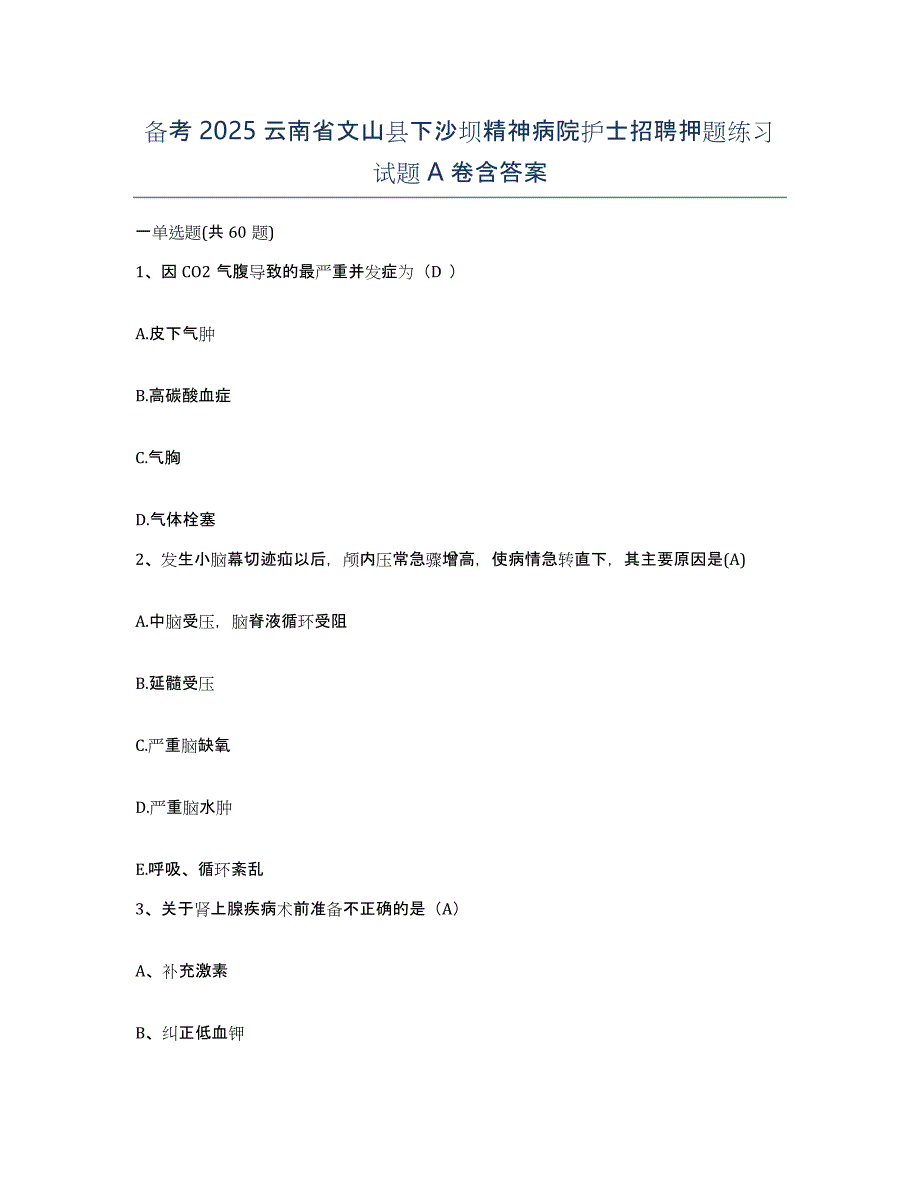 备考 2025 云南省文山县下沙坝精神病院护士招聘押题练习试题 A 卷含答案

一单选题(共 60 题)

1、因 CO2 气腹导致的最严重并发症为（D ）

A.皮下气肿

B.高碳酸血症

C.气胸

D.气体栓塞

2、发生小脑幕切迹疝以后，颅内压常急骤增高，使病情急转直下，其主要原因是(A)

A.中脑受压，脑脊液循环受阻

B.延髓受压

C.严重脑缺氧

D.严重脑水肿

E.呼吸、循环紊乱

3、关于肾上腺疾病术前准备不正确的是（A）

A、补充激素

B、纠正低血钾